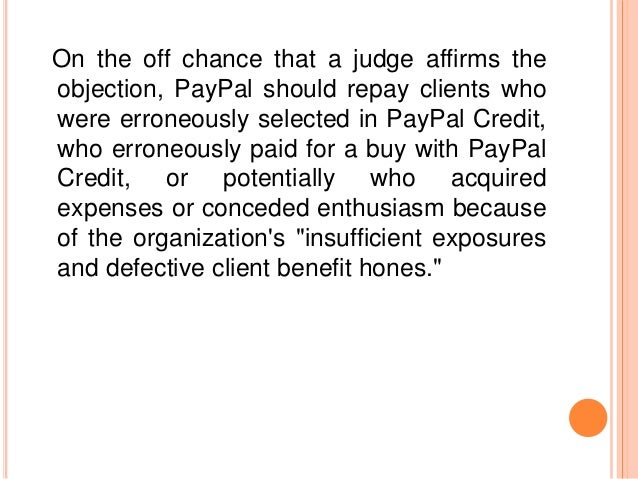 On the off chance that a judge affirms the objection, PayPal should repay clients who were erroneously selected in PayPal Credit, who erroneously paid for a buy with PayPal Credit, or potentially who acquired expenses or conceded enthusiasm because of the organization's "insufficient exposures and defective client benefit hones."